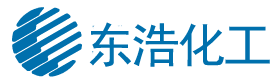 东浩化工